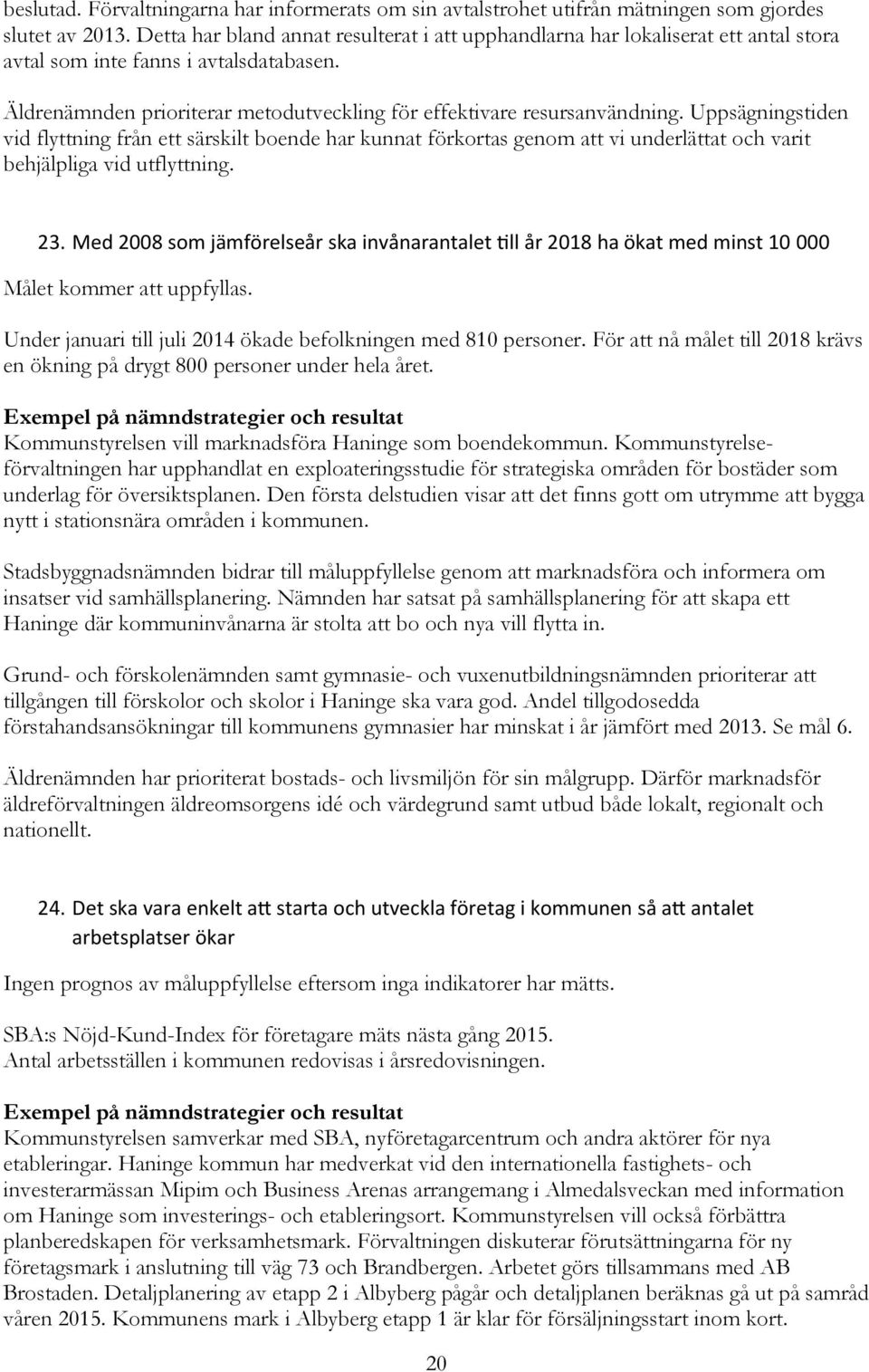 beslutad. Förvaltningarna har informerats om sin avtalstrohet utifrån mätningen som gjordes slutet av 2013. Detta har bland annat resulterat i att upphandlarna har lokaliserat ett antal stora avtal som inte fanns i avtalsdatabasen.

Äldrenämnden prioriterar metodutveckling för effektivare resursanvändning. Uppsägningstiden vid flyttning från ett särskilt boende har kunnat förkortas genom att vi underlättat och varit behjälpliga vid utflyttning.

23. Med 2008 som jämförelseår ska invånarantalet till år 2018 ha ökat med minst 10 000

Målet kommer att uppfyllas.

Under januari till juli 2014 ökade befolkningen med 810 personer. För att nå målet till 2018 krävs en ökning på drygt 800 personer under hela året.

Exempel på nämndstrategier och resultat
Kommunstyrelsen vill marknadsföra Haninge som boendekommun. Kommunstyrelseförvaltningen har upphandlat en exploateringsstudie för strategiska områden för bostäder som underlag för översiktsplanen. Den första delstudien visar att det finns gott om utrymme att bygga nytt i stationsnära områden i kommunen.

Stadsbyggnadsnämnden bidrar till måluppfyllelse genom att marknadsföra och informera om insatser vid samhällsplanering. Nämnden har satsat på samhällsplanering för att skapa ett Haninge där kommuninvånarna är stolta att bo och nya vill flytta in.

Grund- och förskolenämnden samt gymnasie- och vuxenutbildningsnämnden prioriterar att tillgången till förskolor och skolor i Haninge ska vara god. Andel tillgodosedda förstahandsansökningar till kommunens gymnasier har minskat i år jämfört med 2013. Se mål 6.

Äldrenämnden har prioriterat bostads- och livsmiljön för sin målgrupp. Därför marknadsför äldreförvaltningen äldreomsorgens idé och värdegrund samt utbud både lokalt, regionalt och nationellt.

24. Det ska vara enkelt att starta och utveckla företag i kommunen så att antalet arbetsplatser ökar

Ingen prognos av måluppfyllelse eftersom inga indikatorer har mätts.

SBA:s Nöjd-Kund-Index för företagare mäts nästa gång 2015.
Antal arbetsställen i kommunen redovisas i årsredovisningen.

Exempel på nämndstrategier och resultat
Kommunstyrelsen samverkar med SBA, nyföretagarcentrum och andra aktörer för nya etableringar. Haninge kommun har medverkat vid den internationella fastighets- och investerarmässan Mipim och Business Arenas arrangemang i Almedalsveckan med information om Haninge som investerings- och etableringsort. Kommunstyrelsen vill också förbättra planberedskapen för verksamhetsmark. Förvaltningen diskuterar förutsättningarna för ny företagsmark i anslutning till väg 73 och Brandbergen. Arbetet görs tillsammans med AB Brostaden. Detaljplanering av etapp 2 i Albyberg pågår och detaljplanen beräknas gå ut på samråd våren 2015. Kommunens mark i Albyberg etapp 1 är klar för försäljningsstart inom kort.

20